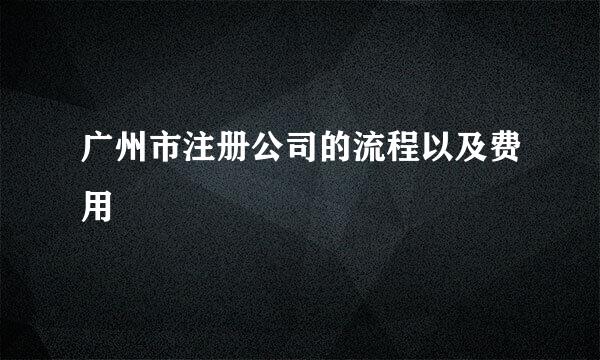 广州市注册公司的流程以及费用